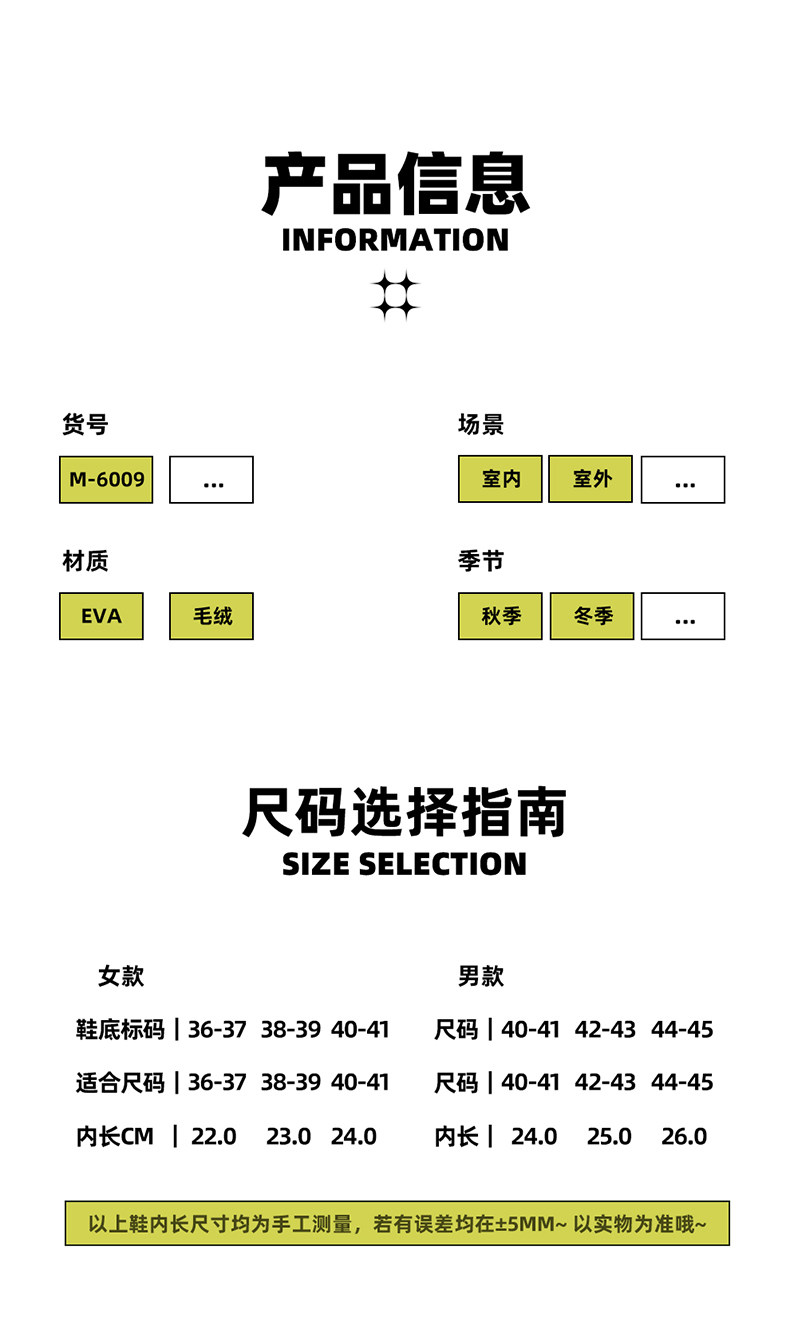 产品信息
INFORMATION

货号

M-6009 ...

材质

EVA 毛绒

场景

室内 室外 ...

季节

秋季 冬季 ...

尺码选择指南
SIZE SELECTION

女款

鞋底标码 | 36-37 38-39 40-41

适合尺码 | 36-37 38-39 40-41

内长CM | 22.0 23.0 24.0

男款

尺码 | 40-41 42-43 44-45

尺码 | 40-41 42-43 44-45

内长 | 24.0 25.0 26.0

以上鞋内长尺寸均为手工测量，若有误差均在±5MM~ 以实物为准哦~